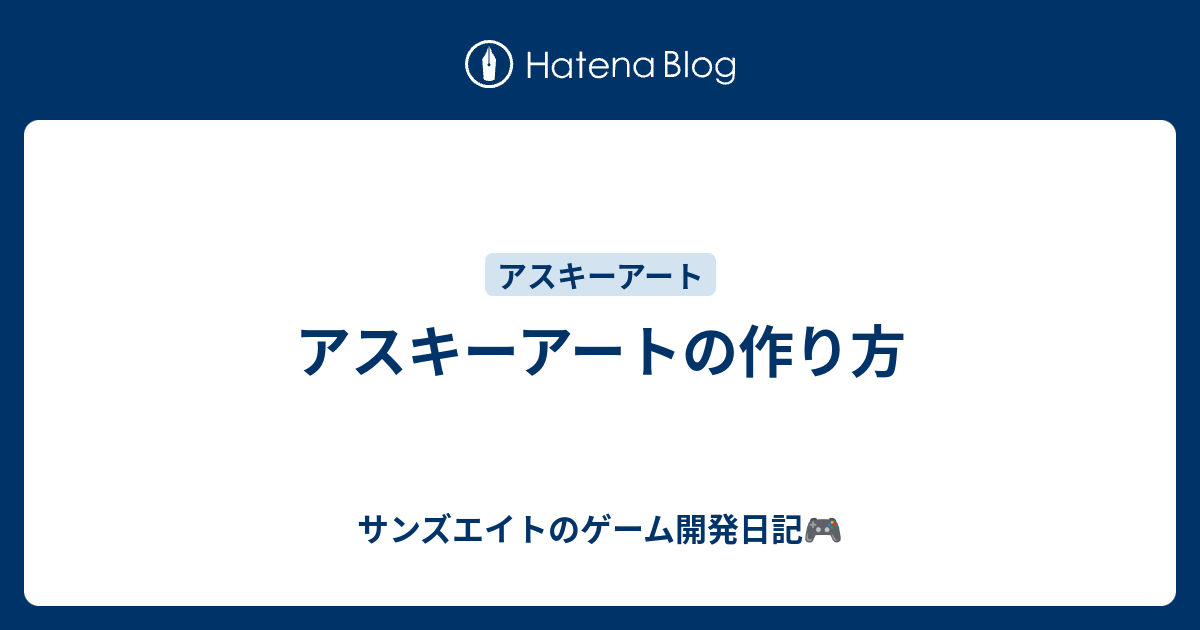 Hatena Blog

アスキーアート

アスキーアートの作り方

サンズエイトのゲーム開発日記🎮